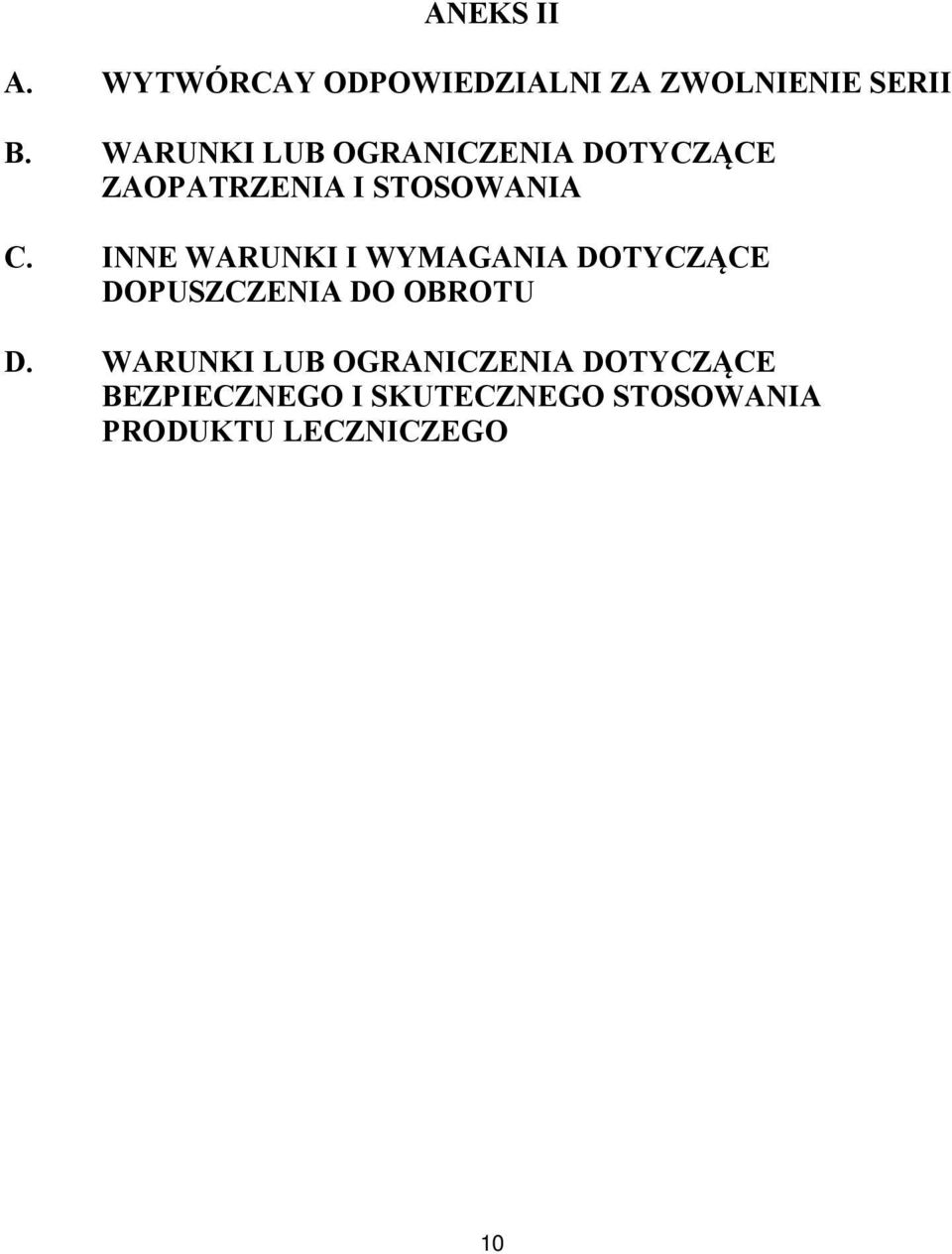 ANEKS II

A. WYTWÓRCAY ODPOWIEDZIALNI ZA ZWOLNIENIE SERII

B. WARUNKI LUB OGRANICZENIA DOTYCZĄCE ZAOPATRZENIA I STOSOWANIA

C. INNE WARUNKI I WYMAGANIA DOTYCZĄCE DOPUSZCZENIA DO OBROTU

D. WARUNKI LUB OGRANICZENIA DOTYCZĄCE BEZPIECZNEGO I SKUTECZNEGO STOSOWANIA PRODUKTU LECZNICZEGO

10